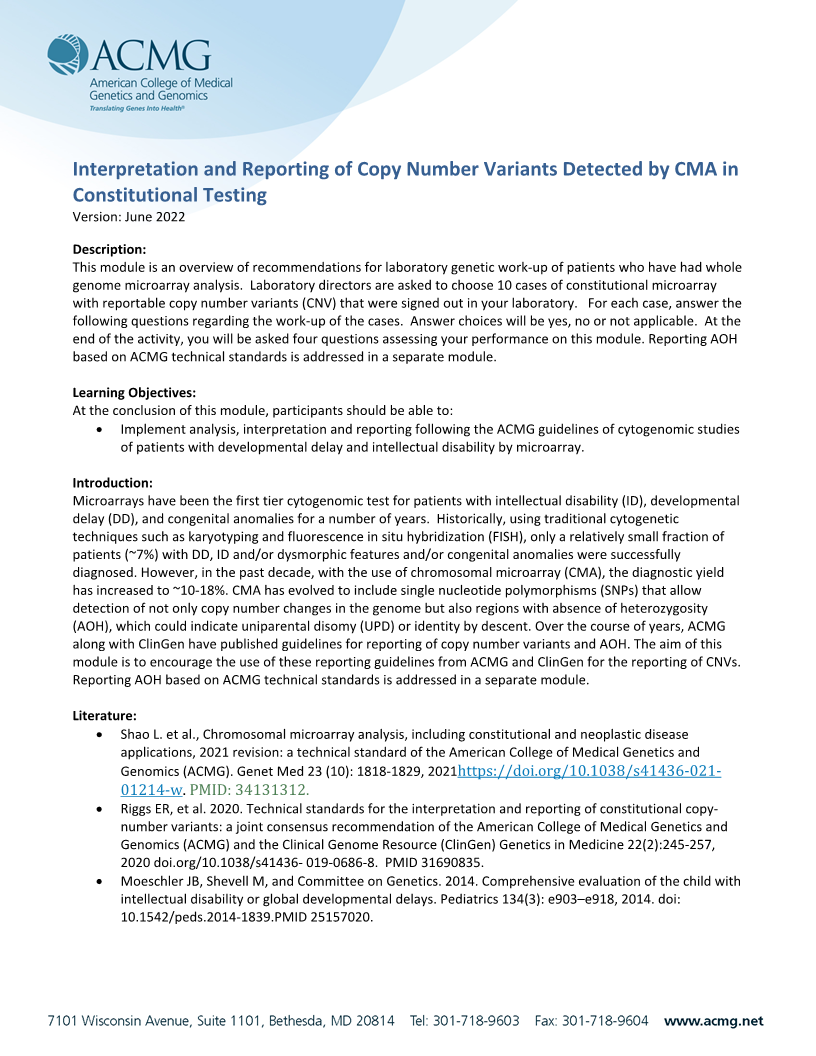 ACMG
American College of Medical Genetics and Genomics
Translating Genes Into Health®

Interpretation and Reporting of Copy Number Variants Detected by CMA in Constitutional Testing
Version: June 2022

Description:
This module is an overview of recommendations for laboratory genetic work-up of patients who have had whole genome microarray analysis. Laboratory directors are asked to choose 10 cases of constitutional microarray with reportable copy number variants (CNV) that were signed out in your laboratory. For each case, answer the following questions regarding the work-up of the cases. Answer choices will be yes, no or not applicable. At the end of the activity, you will be asked four questions assessing your performance on this module. Reporting AOH based on ACMG technical standards is addressed in a separate module.

Learning Objectives:
At the conclusion of this module, participants should be able to:
• Implement analysis, interpretation and reporting following the ACMG guidelines of cytogenomic studies of patients with developmental delay and intellectual disability by microarray.

Introduction:
Microarrays have been the first tier cytogenomic test for patients with intellectual disability (ID), developmental delay (DD), and congenital anomalies for a number of years. Historically, using traditional cytogenetic techniques such as karyotyping and fluorescence in situ hybridization (FISH), only a relatively small fraction of patients (~7%) with DD, ID and/or dysmorphic features and/or congenital anomalies were successfully diagnosed. However, in the past decade, with the use of chromosomal microarray (CMA), the diagnostic yield has increased to ~10-18%. CMA has evolved to include single nucleotide polymorphisms (SNPs) that allow detection of not only copy number changes in the genome but also regions with absence of heterozygosity (AOH), which could indicate uniparental disomy (UPD) or identity by descent. Over the course of years, ACMG along with ClinGen have published guidelines for reporting of copy number variants and AOH. The aim of this module is to encourage the use of these reporting guidelines from ACMG and ClinGen for the reporting of CNVs. Reporting AOH based on ACMG technical standards is addressed in a separate module.

Literature:
• Shao L. et al., Chromosomal microarray analysis, including constitutional and neoplastic disease applications, 2021 revision: a technical standard of the American College of Medical Genetics and Genomics (ACMG). Genet Med 23 (10): 1818-1829, 2021https://doi.org/10.1038/s41436-021-01214-w. PMID: 34131312.
• Riggs ER, et al. 2020. Technical standards for the interpretation and reporting of constitutional copy-number variants: a joint consensus recommendation of the American College of Medical Genetics and Genomics (ACMG) and the Clinical Genome Resource (ClinGen) Genetics in Medicine 22(2):245-257, 2020 doi.org/10.1038/s41436- 019-0686-8. PMID 31690835.
• Moeschler JB, Shevell M, and Committee on Genetics. 2014. Comprehensive evaluation of the child with intellectual disability or global developmental delays. Pediatrics 134(3): e903–e918, 2014. doi: 10.1542/peds.2014-1839.PMID 25157020.

7101 Wisconsin Avenue, Suite 1101, Bethesda, MD 20814 Tel: 301-718-9603 Fax: 301-718-9604 www.acmg.net